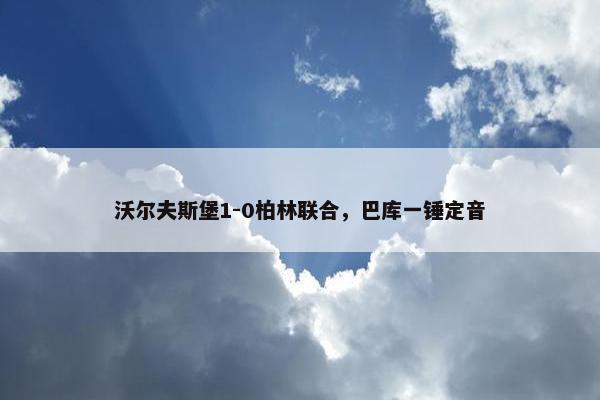 沃尔夫斯堡1-0柏林联合，巴库一锤定音